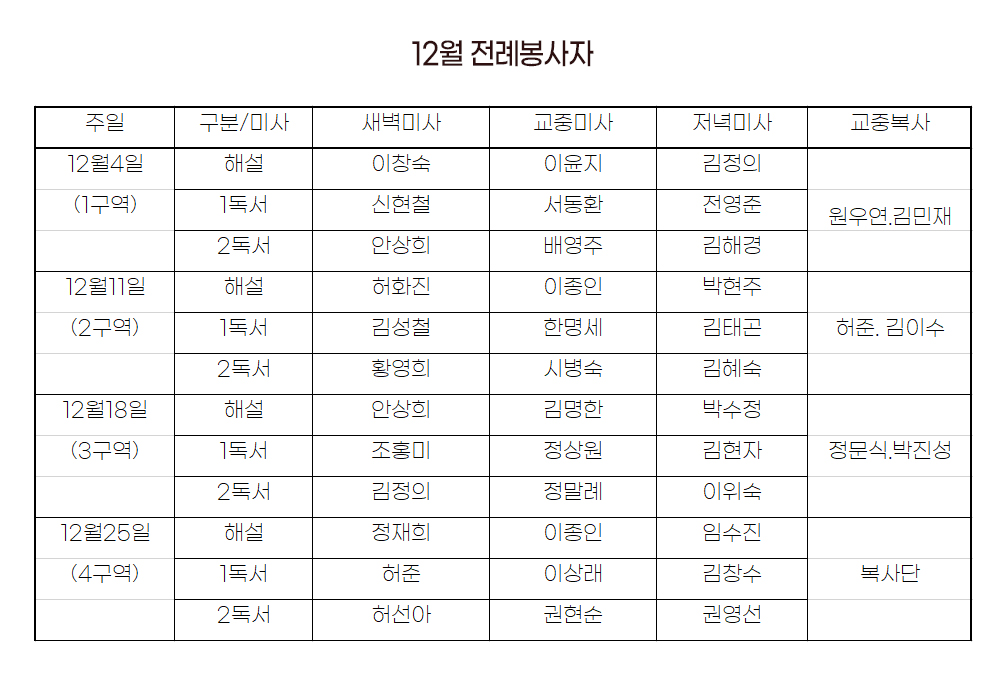 12월 전례봉사자

| 주일 | 구분/미사 | 새벽미사 | 교중미사 | 저녁미사 | 교중복사 |
|---|---|---|---|---|---|
| 12월4일 | 해설 | 이창숙 | 이윤지 | 김정의 | |
| (1구역) | 1독서 | 신현철 | 서동환 | 전영준 | 원우연.김민재 |
| | 2독서 | 안상희 | 배영주 | 김해경 | |
| 12월11일 | 해설 | 허화진 | 이종인 | 박현주 | |
| (2구역) | 1독서 | 김성철 | 한명세 | 김태곤 | 허준. 김이수 |
| | 2독서 | 황영희 | 시병숙 | 김혜숙 | |
| 12월18일 | 해설 | 안상희 | 김명한 | 박수정 | |
| (3구역) | 1독서 | 조홍미 | 정상원 | 김현자 | 정문식.박진성 |
| | 2독서 | 김정의 | 정말례 | 이위숙 | |
| 12월25일 | 해설 | 정재희 | 이종인 | 임수진 | |
| (4구역) | 1독서 | 허준 | 이상래 | 김창수 | 복사단 |
| | 2독서 | 허선아 | 권현순 | 권영선 | |